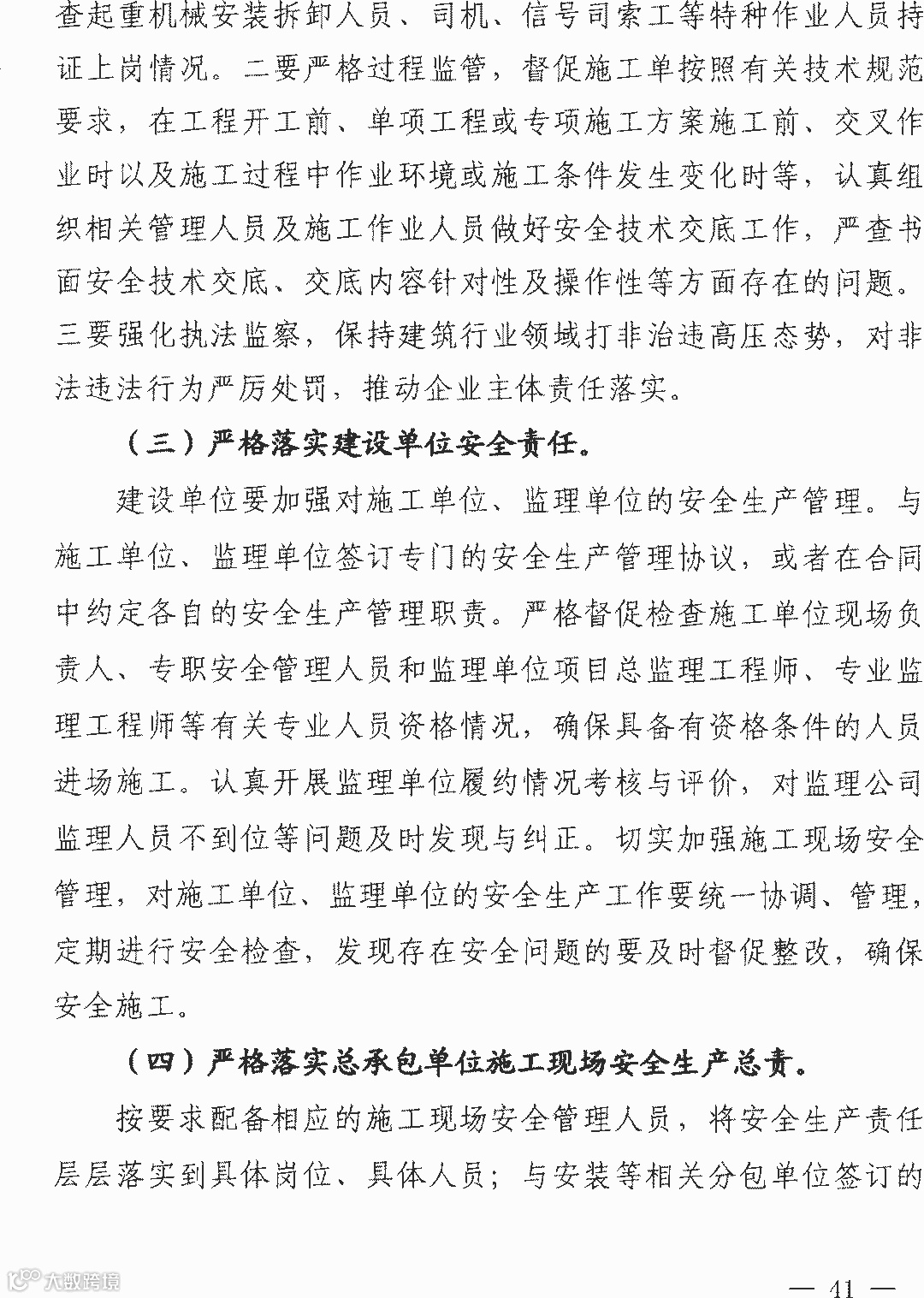 查起重机械安装拆卸人员、司机、信号司索工等特种作业人员持证上岗情况。二要严格过程监管，督促施工单按照有关技术规范要求，在工程开工前、单项工程或专项施工方案施工前、交叉作业时以及施工过程中作业环境或施工条件发生变化时等，认真组织相关管理人员及施工作业人员做好安全技术交底工作，严查书面安全技术交底、交底内容针对性及操作性等方面存在的问题。三要强化执法监察，保持建筑行业领域打非治违高压态势，对非法违法行为严厉处罚，推动企业主体责任落实。

（三）严格落实建设单位安全责任。

建设单位要加强对施工单位、监理单位的安全生产管理。与施工单位、监理单位签订专门的安全生产管理协议，或者在合同中约定各自的安全生产管理职责。严格督促检查施工单位现场负责人、专职安全管理人员和监理单位项目总监理工程师、专业监理工程师等有关专业人员资格情况，确保具备有资格条件的人员进场施工。认真开展监理单位履约情况考核与评价，对监理公司监理人员不到位等问题及时发现与纠正。切实加强施工现场安全管理，对施工单位、监理单位的安全生产工作要统一协调、管理，定期进行安全检查，发现存在安全问题的要及时督促整改，确保安全施工。

（四）严格落实总承包单位施工现场安全生产总责。

按要求配备相应的施工现场安全管理人员，将安全生产责任层层落实到具体岗位、具体人员；与安装等相关分包单位签订的

大数跨境

— 41 —